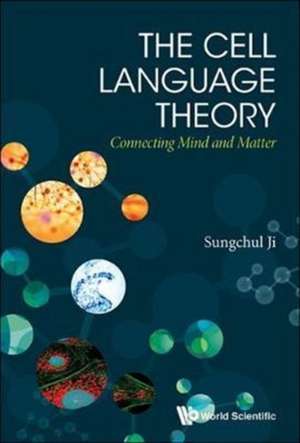 THE CELL LANGUAGE THEORY

Connecting Mind and Matter

Sungchul Ji

World Scientific